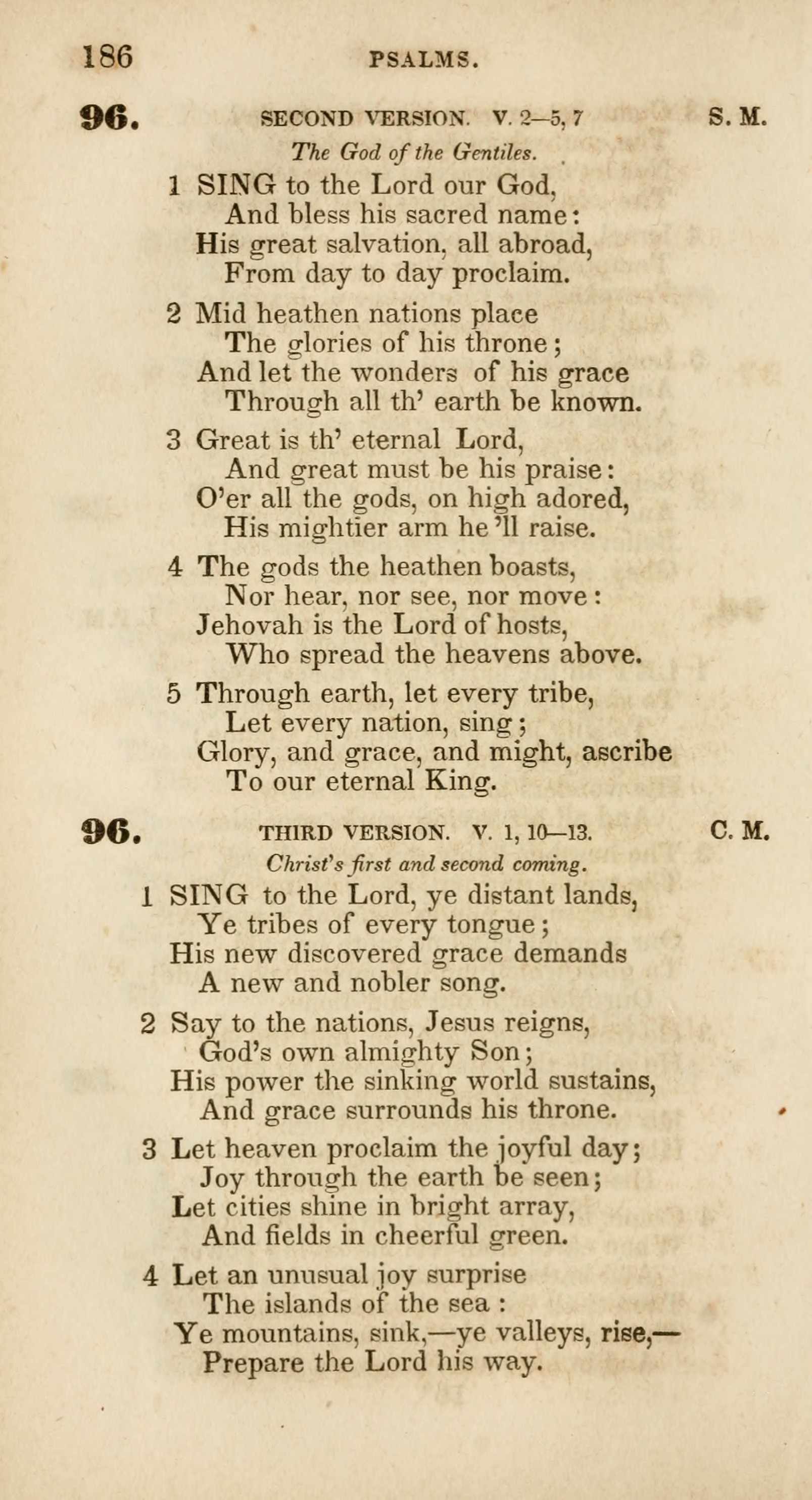 186 PSALMS.

96. SECOND VERSION. V. 2—5, 7 S. M.

The God of the Gentiles.

1 SING to the Lord our God,
And bless his sacred name:
His great salvation, all abroad,
From day to day proclaim.

2 Mid heathen nations place
The glories of his throne;
And let the wonders of his grace
Through all th' earth be known.

3 Great is th' eternal Lord,
And great must be his praise:
O'er all the gods, on high adored,
His mightier arm he 'll raise.

4 The gods the heathen boasts,
Nor hear, nor see, nor move:
Jehovah is the Lord of hosts,
Who spread the heavens above.

5 Through earth, let every tribe,
Let every nation, sing;
Glory, and grace, and might, ascribe
To our eternal King.

96. THIRD VERSION. V. 1, 10—13. C. M.

Christ's first and second coming.

1 SING to the Lord, ye distant lands,
Ye tribes of every tongue;
His new discovered grace demands
A new and nobler song.

2 Say to the nations, Jesus reigns,
God's own almighty Son;
His power the sinking world sustains,
And grace surrounds his throne.

3 Let heaven proclaim the joyful day;
Joy through the earth be seen;
Let cities shine in bright array,
And fields in cheerful green.

4 Let an unusual joy surprise
The islands of the sea:
Ye mountains, sink,—ye valleys, rise,—
Prepare the Lord his way.